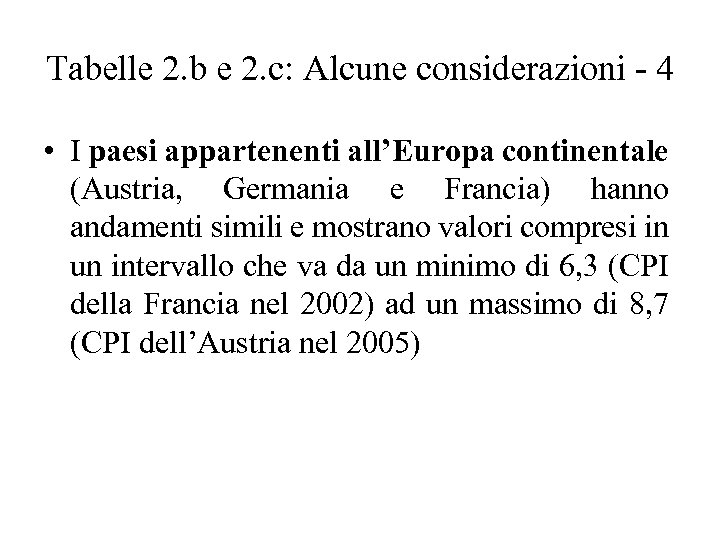 Tabelle 2.b e 2.c: Alcune considerazioni - 4

• I paesi appartenenti all'Europa continentale (Austria, Germania e Francia) hanno andamenti simili e mostrano valori compresi in un intervallo che va da un minimo di 6,3 (CPI della Francia nel 2002) ad un massimo di 8,7 (CPI dell'Austria nel 2005)